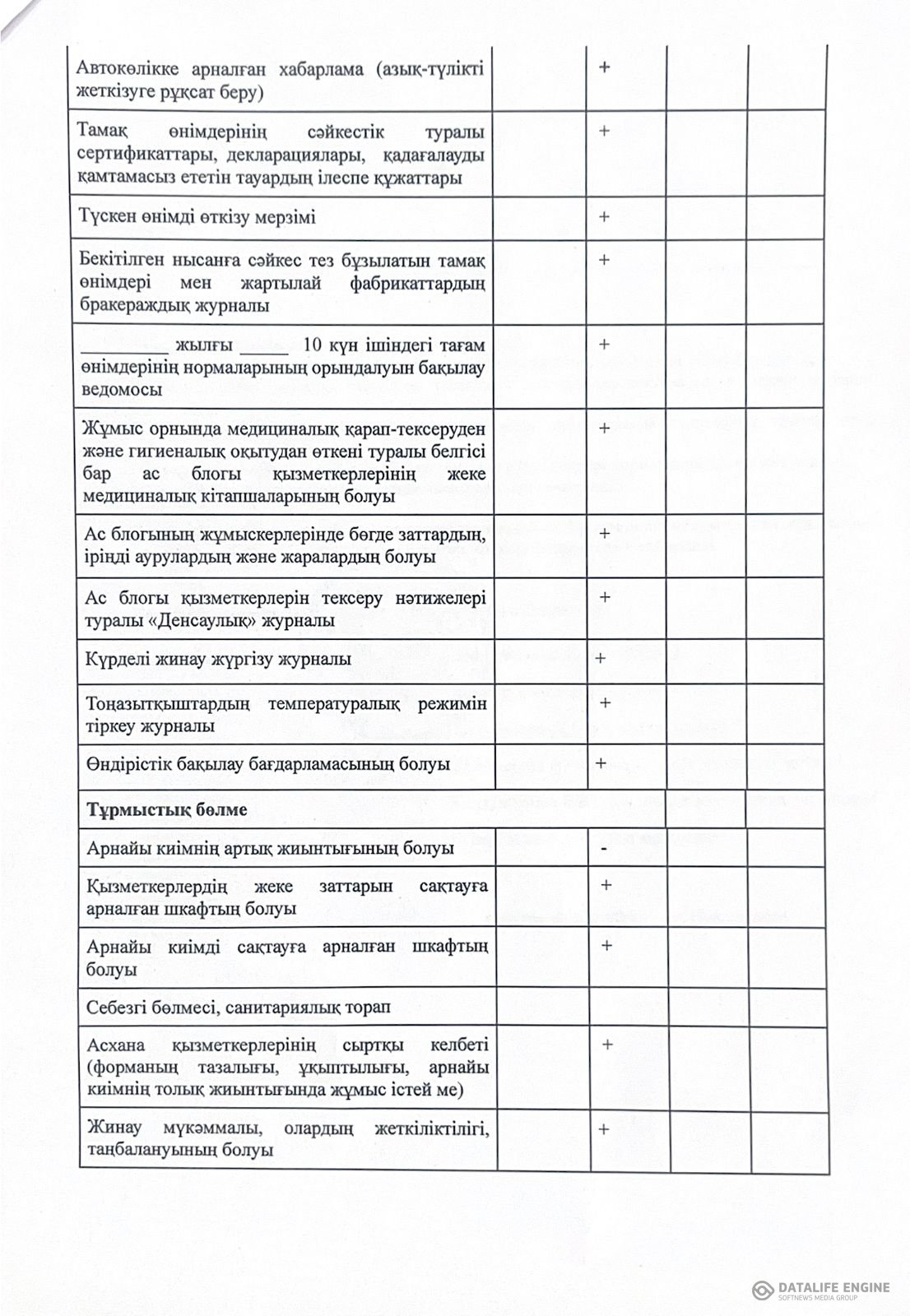 | | | | | |
|---|---|---|---|---|
| Автокөлікке арналған хабарлама (азық-түлікті жеткізуге рұқсат беру) | | + | | |
| Тамақ өнімдерінің сәйкестік туралы сертификаттары, декларациялары, қадағалауды қамтамасыз ететін тауардың ілеспе құжаттары | | + | | |
| Түскен өнімді өткізу мерзімі | | + | | |
| Бекітілген нысанға сәйкес тез бұзылатын тамақ өнімдері мен жартылай фабрикаттардың бракераждық журналы | | + | | |
| _________ жылғы _____ 10 күн ішіндегі тағам өнімдерінің нормаларының орындалуын бақылау ведомосы | | + | | |
| Жұмыс орнында медициналық қарап-тексеруден және гигиеналық оқытудан өткені туралы белгісі бар ас блогы қызметкерлерінің жеке медициналық кітапшаларының болуы | | + | | |
| Ас блогының жұмыскерлерінде бөгде заттардың, іріңді аурулардың және жаралардың болуы | | + | | |
| Ас блогы қызметкерлерін тексеру нәтижелері туралы «Денсаулық» журналы | | + | | |
| Күрделі жинау жүргізу журналы | | + | | |
| Тоңазытқыштардың температуралық режимін тіркеу журналы | | + | | |
| Өндірістік бақылау бағдарламасының болуы | | + | | |
| **Тұрмыстық бөлме** | | | | |
| Арнайы киімнің артық жиынтығының болуы | | - | | |
| Қызметкерлердің жеке заттарын сақтауға арналған шкафтың болуы | | + | | |
| Арнайы киімді сақтауға арналған шкафтың болуы | | + | | |
| Себезгі бөлмесі, санитариялық торап | | | | |
| Асхана қызметкерлерінің сыртқы келбеті (форманың тазалығы, ұқыптылығы, арнайы киімнің толық жиынтығында жұмыс істей ме) | | + | | |
| Жинау мүкәммалы, олардың жеткіліктілігі, таңбалануының болуы | | + | | |

DATALIFE ENGINE
SOFTNEWS MEDIA GROUP